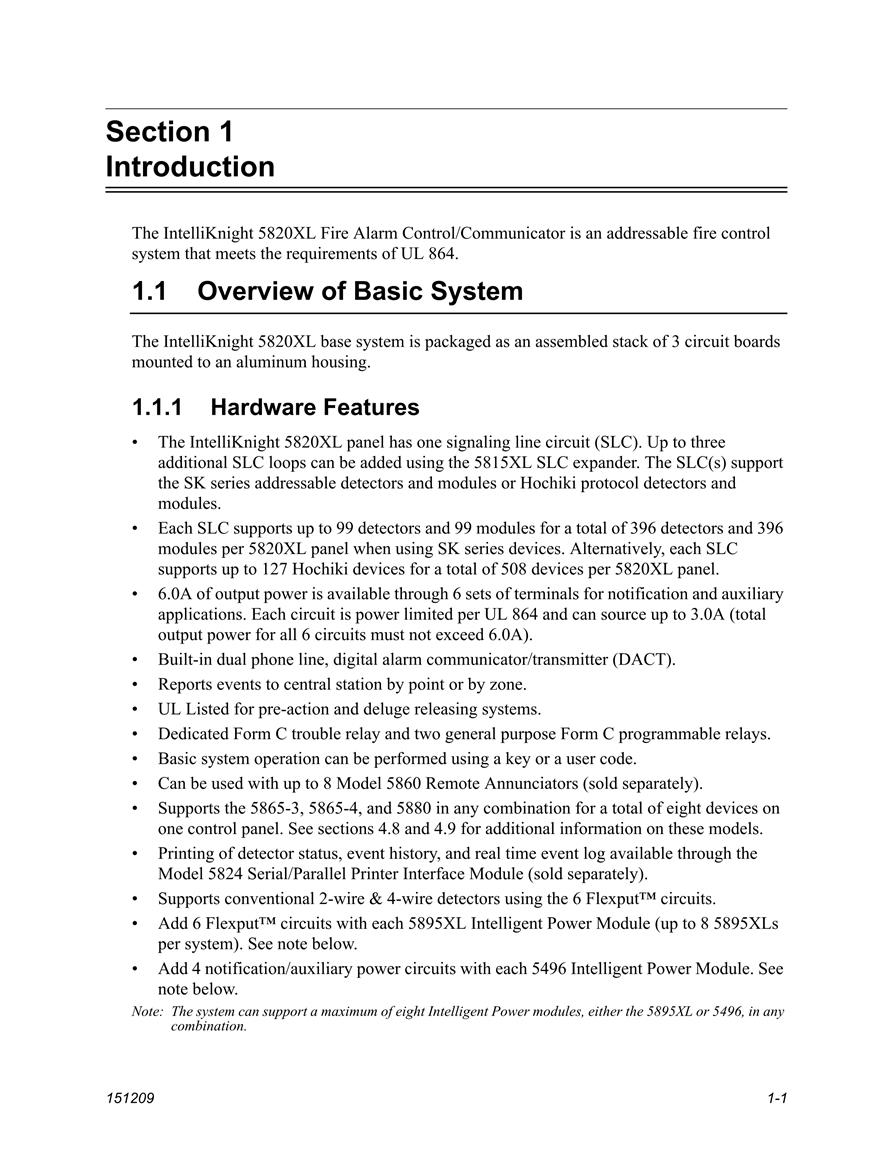 Section 1
Introduction

The IntelliKnight 5820XL Fire Alarm Control/Communicator is an addressable fire control system that meets the requirements of UL 864.

1.1 Overview of Basic System

The IntelliKnight 5820XL base system is packaged as an assembled stack of 3 circuit boards mounted to an aluminum housing.

1.1.1 Hardware Features

• The IntelliKnight 5820XL panel has one signaling line circuit (SLC). Up to three additional SLC loops can be added using the 5815XL SLC expander. The SLC(s) support the SK series addressable detectors and modules or Hochiki protocol detectors and modules.
• Each SLC supports up to 99 detectors and 99 modules for a total of 396 detectors and 396 modules per 5820XL panel when using SK series devices. Alternatively, each SLC supports up to 127 Hochiki devices for a total of 508 devices per 5820XL panel.
• 6.0A of output power is available through 6 sets of terminals for notification and auxiliary applications. Each circuit is power limited per UL 864 and can source up to 3.0A (total output power for all 6 circuits must not exceed 6.0A).
• Built-in dual phone line, digital alarm communicator/transmitter (DACT).
• Reports events to central station by point or by zone.
• UL Listed for pre-action and deluge releasing systems.
• Dedicated Form C trouble relay and two general purpose Form C programmable relays.
• Basic system operation can be performed using a key or a user code.
• Can be used with up to 8 Model 5860 Remote Annunciators (sold separately).
• Supports the 5865-3, 5865-4, and 5880 in any combination for a total of eight devices on one control panel. See sections 4.8 and 4.9 for additional information on these models.
• Printing of detector status, event history, and real time event log available through the Model 5824 Serial/Parallel Printer Interface Module (sold separately).
• Supports conventional 2-wire & 4-wire detectors using the 6 Flexput™ circuits.
• Add 6 Flexput™ circuits with each 5895XL Intelligent Power Module (up to 8 5895XLs per system). See note below.
• Add 4 notification/auxiliary power circuits with each 5496 Intelligent Power Module. See note below.
Note: The system can support a maximum of eight Intelligent Power modules, either the 5895XL or 5496, in any combination.

151209 1-1